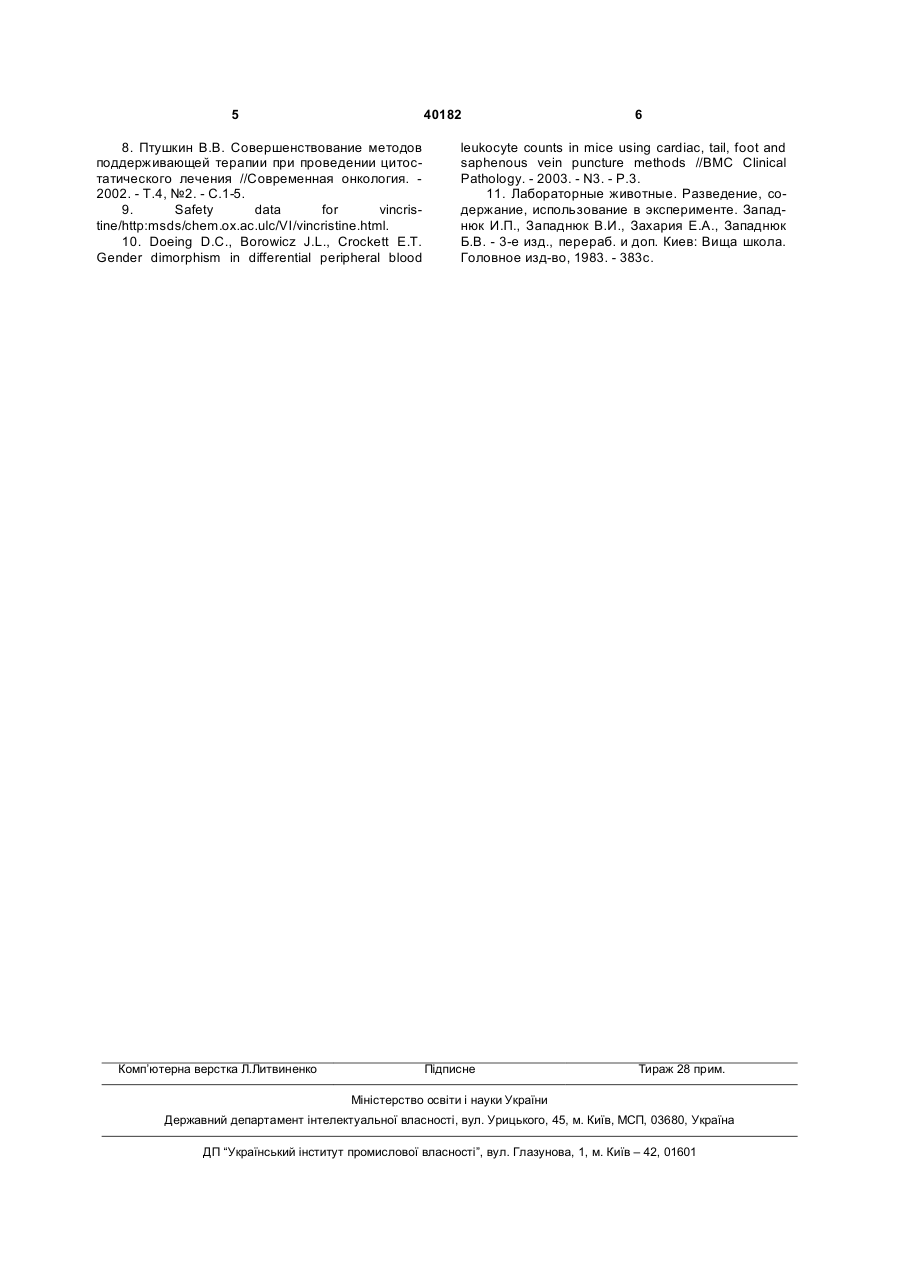 5 40182 6

8. Птушкин В.В. Совершенствование методов поддерживающей терапии при проведении цитостатического лечения //Современная онкология. - 2002. - Т.4, №2. - С.1-5.

9. Safety data for vincristine/http:msds/chem.ox.ac.ulc/VI/vincristine.html.

10. Doeing D.C., Borowicz J.L., Crockett E.T. Gender dimorphism in differential peripheral blood leukocyte counts in mice using cardiac, tail, foot and saphenous vein puncture methods //BMC Clinical Pathology. - 2003. - N3. - P.3.

11. Лабораторные животные. Разведение, содержание, использование в эксперименте. Западнюк И.П., Западнюк В.И., Захария Е.А., Западнюк Б.В. - 3-е изд., перераб. и доп. Киев: Вища школа. Головное изд-во, 1983. - 383с.

Комп'ютерна верстка Л.Литвиненко Підписне Тираж 28 прим.

Міністерство освіти і науки України

Державний департамент інтелектуальної власності, вул. Урицького, 45, м. Київ, МСП, 03680, Україна

ДП "Український інститут промислової власності", вул. Глазунова, 1, м. Київ – 42, 01601